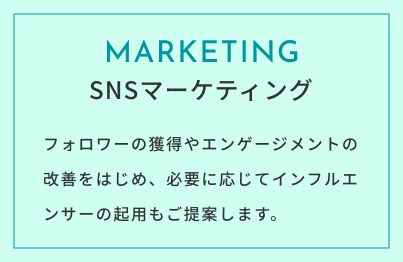 MARKETING

SNSマーケティング

フォロワーの獲得やエンゲージメントの改善をはじめ、必要に応じてインフルエンサーの起用もご提案します。